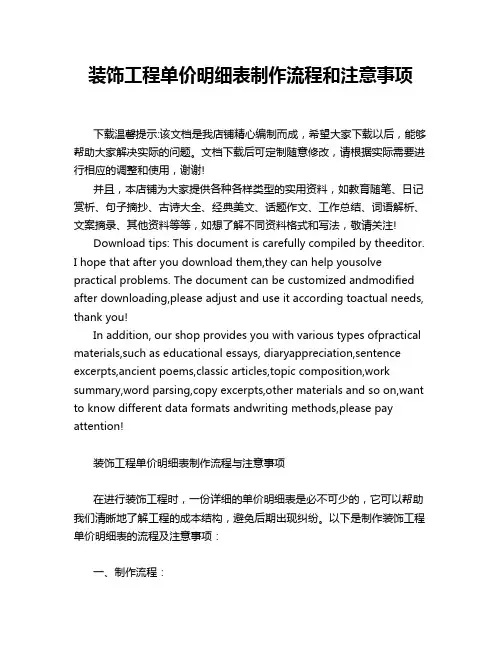 装饰工程单价明细表制作流程和注意事项

下载温馨提示:该文档是我店铺精心编制而成，希望大家下载以后，能够帮助大家解决实际的问题。文档下载后可定制随意修改，请根据实际需要进行相应的调整和使用，谢谢!

并且，本店铺为大家提供各种各样类型的实用资料，如教育随笔、日记赏析、句子摘抄、古诗大全、经典美文、话题作文、工作总结、词语解析、文案摘录、其他资料等等，如想了解不同资料格式和写法，敬请关注!

Download tips: This document is carefully compiled by theeditor. I hope that after you download them,they can help yousolve practical problems. The document can be customized andmodified after downloading,please adjust and use it according toactual needs, thank you!

In addition, our shop provides you with various types ofpractical materials,such as educational essays, diaryappreciation,sentence excerpts,ancient poems,classic articles,topic composition,work summary,word parsing,copy excerpts,other materials and so on,want to know different data formats andwriting methods,please pay attention!

装饰工程单价明细表制作流程与注意事项

在进行装饰工程时，一份详细的单价明细表是必不可少的，它可以帮助我们清晰地了解工程的成本结构，避免后期出现纠纷。以下是制作装饰工程单价明细表的流程及注意事项：

一、制作流程：